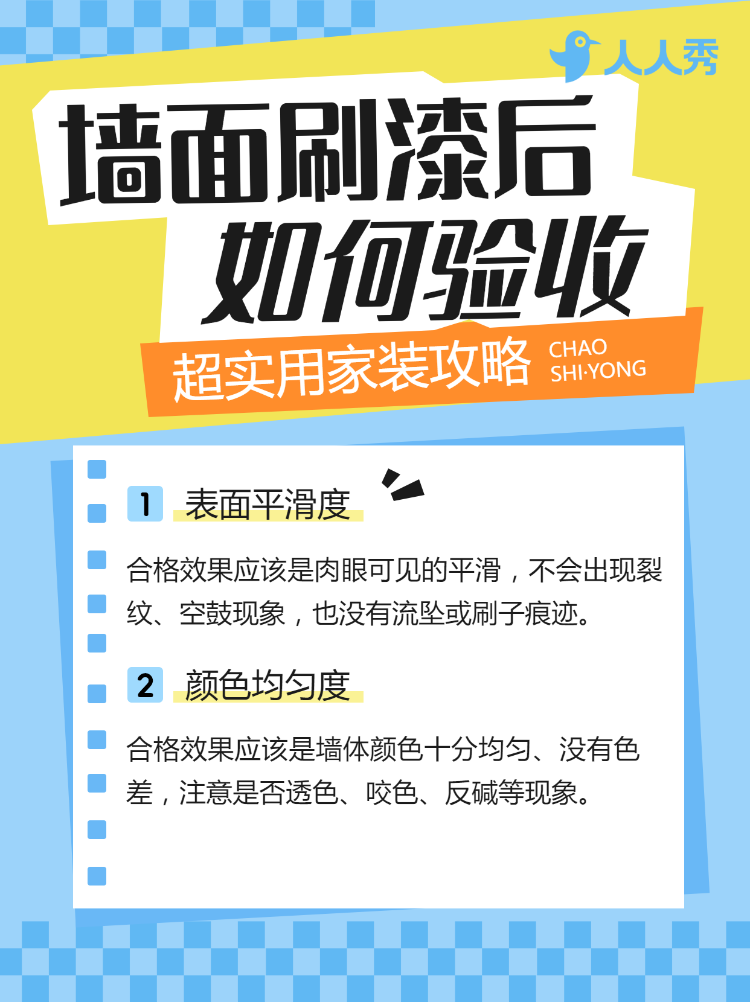 人人秀

墙面刷漆后
如何验收

超实用家装攻略 CHAO SHI·YONG

1 表面平滑度

合格效果应该是肉眼可见的平滑，不会出现裂纹、空鼓现象，也没有流坠或刷子痕迹。

2 颜色均匀度

合格效果应该是墙体颜色十分均匀、没有色差，注意是否透色、咬色、反碱等现象。